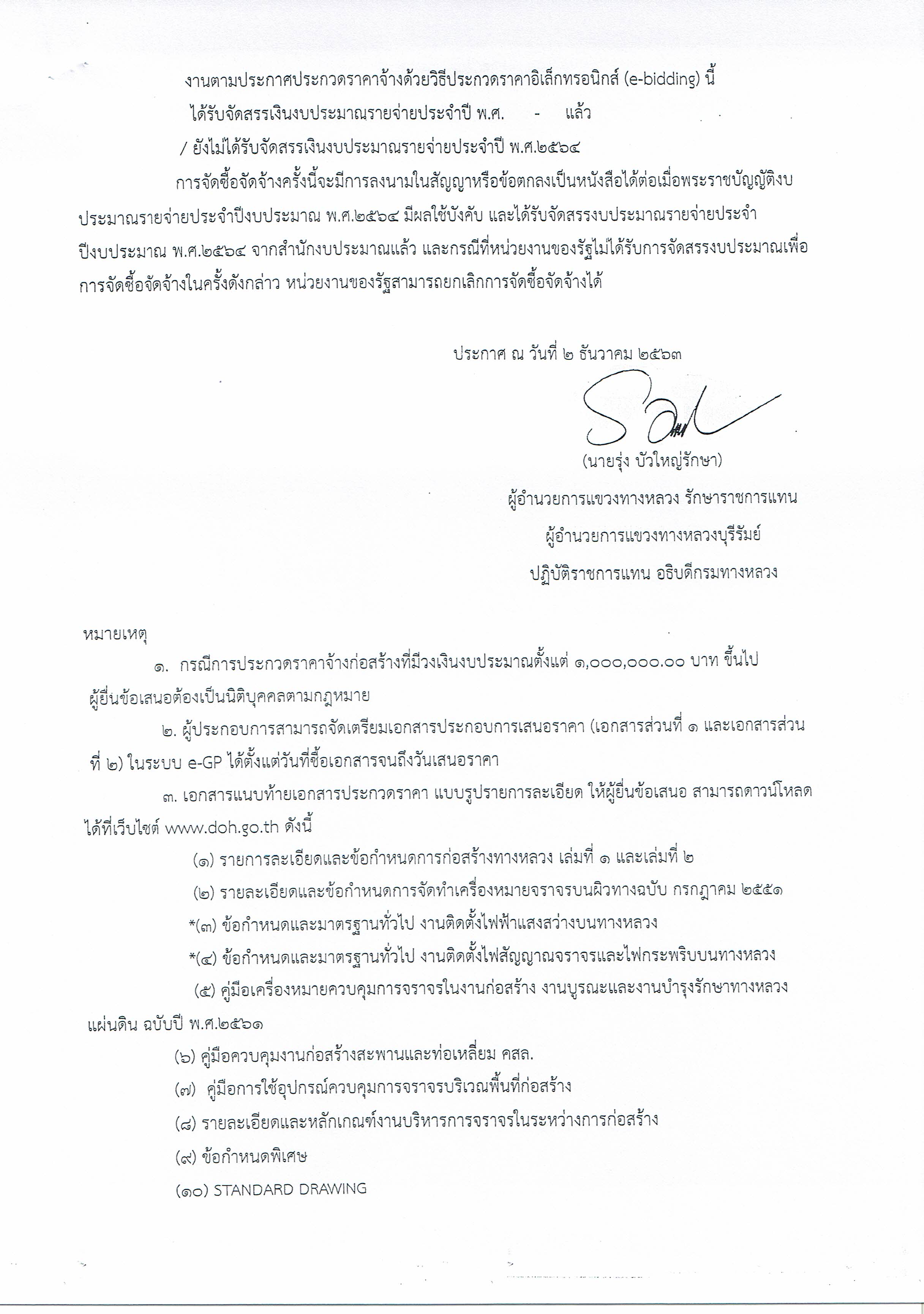 งานตามประกาศประกวดราคาจ้างด้วยวิธีประกวดราคาอิเล็กทรอนิกส์ (e-bidding) นี้

ได้รับจัดสรรเงินงบประมาณรายจ่ายประจำปี พ.ศ. - แล้ว

/ ยังไม่ได้รับจัดสรรเงินงบประมาณรายจ่ายประจำปี พ.ศ.๒๕๖๔

การจัดซื้อจัดจ้างครั้งนี้จะมีการลงนามในสัญญาหรือข้อตกลงเป็นหนังสือได้ต่อเมื่อพระราชบัญญัติงบประมาณรายจ่ายประจำปีงบประมาณ พ.ศ.๒๕๖๔ มีผลใช้บังคับ และได้รับจัดสรรงบประมาณรายจ่ายประจำปีงบประมาณ พ.ศ.๒๕๖๔ จากสำนักงบประมาณแล้ว และกรณีที่หน่วยงานของรัฐไม่ได้รับการจัดสรรงบประมาณเพื่อการจัดซื้อจัดจ้างในครั้งดังกล่าว หน่วยงานของรัฐสามารถยกเลิกการจัดซื้อจัดจ้างได้

ประกาศ ณ วันที่ ๒ ธันวาคม ๒๕๖๓

(นายรุ่ง บัวใหญ่รักษา)

ผู้อำนวยการแขวงทางหลวง รักษาราชการแทน

ผู้อำนวยการแขวงทางหลวงบุรีรัมย์

ปฏิบัติราชการแทน อธิบดีกรมทางหลวง

หมายเหตุ

๑. กรณีการประกวดราคาจ้างก่อสร้างที่มีวงเงินงบประมาณตั้งแต่ ๑,๐๐๐,๐๐๐.๐๐ บาท ขึ้นไป ผู้ยื่นข้อเสนอต้องเป็นนิติบุคคลตามกฎหมาย

๒. ผู้ประกอบการสามารถจัดเตรียมเอกสารประกอบการเสนอราคา (เอกสารส่วนที่ ๑ และเอกสารส่วนที่ ๒) ในระบบ e-GP ได้ตั้งแต่วันที่ซื้อเอกสารจนถึงวันเสนอราคา

๓. เอกสารแนบท้ายเอกสารประกวดราคา แบบรูปรายการละเอียด ให้ผู้ยื่นข้อเสนอ สามารถดาวน์โหลดได้ที่เว็บไซต์ www.doh.go.th ดังนี้

(๑) รายการละเอียดและข้อกำหนดการก่อสร้างทางหลวง เล่มที่ ๑ และเล่มที่ ๒

(๒) รายละเอียดและข้อกำหนดการจัดทำเครื่องหมายจราจรบนผิวทางฉบับ กรกฎาคม ๒๕๕๑

*(๓) ข้อกำหนดและมาตรฐานทั่วไป งานติดตั้งไฟฟ้าแสงสว่างบนทางหลวง

*(๔) ข้อกำหนดและมาตรฐานทั่วไป งานติดตั้งไฟสัญญาณจราจรและไฟกระพริบบนทางหลวง

(๕) คู่มือเครื่องหมายควบคุมการจราจรในงานก่อสร้าง งานบูรณะและงานบำรุงรักษาทางหลวงแผ่นดิน ฉบับปี พ.ศ.๒๕๖๑

(๖) คู่มือควบคุมงานก่อสร้างสะพานและท่อเหลี่ยม คสล.

(๗) คู่มือการใช้อุปกรณ์ควบคุมการจราจรบริเวณพื้นที่ก่อสร้าง

(๘) รายละเอียดและหลักเกณฑ์งานบริหารการจราจรในระหว่างการก่อสร้าง

(๙) ข้อกำหนดพิเศษ

(๑๐) STANDARD DRAWING